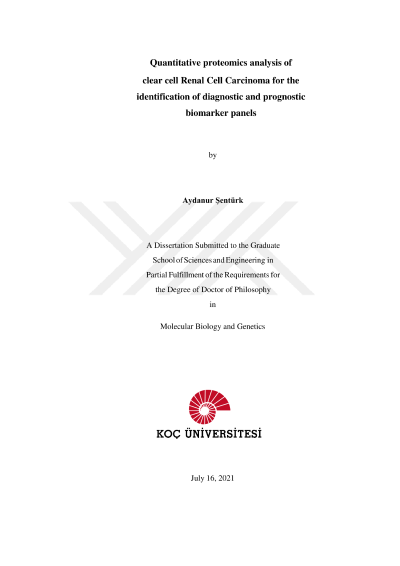 Quantitative proteomics analysis of clear cell Renal Cell Carcinoma for the identification of diagnostic and prognostic biomarker panels

by

Aydanur Şentürk

A Dissertation Submitted to the Graduate School of Sciences and Engineering in Partial Fulfillment of the Requirements for the Degree of Doctor of Philosophy in

Molecular Biology and Genetics

KOÇ ÜNİVERSİTESİ

July 16, 2021